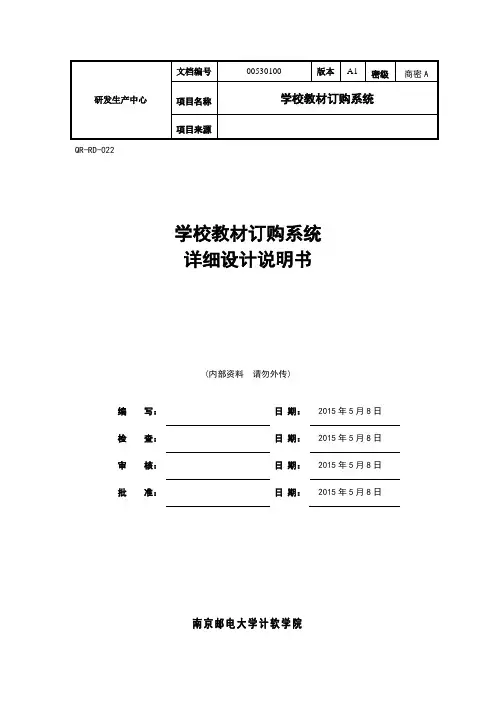 | 研发生产中心 | 文档编号 | 00530100 | 版本 | A1 | 密级 | 商密 A |
|---|---|---|---|---|---|---|
| | 项目名称 | 学校教材订购系统 | | | | |
| | 项目来源 | | | | | |

QR-RD-022

学校教材订购系统
详细设计说明书

（内部资料 请勿外传）

编 写： 日 期： 2015 年 5 月 8 日

检 查： 日 期： 2015 年 5 月 8 日

审 核： 日 期： 2015 年 5 月 8 日

批 准： 日 期： 2015 年 5 月 8 日

南京邮电大学计软学院